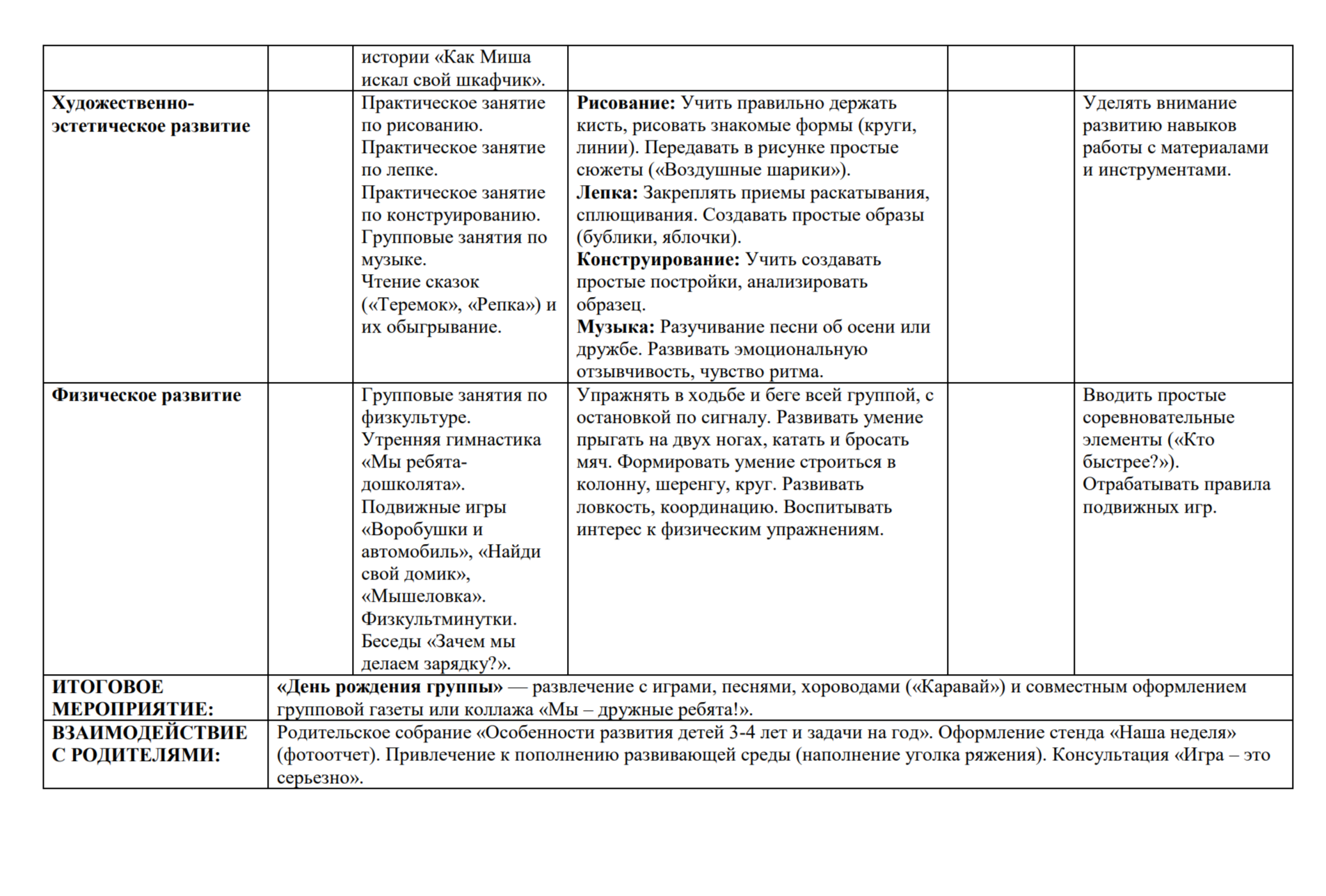 |  |  | истории «Как Миша искал свой шкафчик». |  |  |  |
|---|---|---|---|---|---|
| Художественно-эстетическое развитие |  | Практическое занятие по рисованию. Практическое занятие по лепке. Практическое занятие по конструированию. Групповые занятия по музыке. Чтение сказок («Теремок», «Репка») и их обыгрывание. | Рисование: Учить правильно держать кисть, рисовать знакомые формы (круги, линии). Передавать в рисунке простые сюжеты («Воздушные шарики»). Лепка: Закреплять приемы раскатывания, сплющивания. Создавать простые образы (бублики, яблочки). Конструирование: Учить создавать простые постройки, анализировать образец. Музыка: Разучивание песни об осени или дружбе. Развивать эмоциональную отзывчивость, чувство ритма. |  | Уделять внимание развитию навыков работы с материалами и инструментами. |
| Физическое развитие |  | Групповые занятия по физкультуре. Утренняя гимнастика «Мы ребята-дошколята». Подвижные игры «Воробушки и автомобиль», «Найди свой домик», «Мышеловка». Физкультминутки. Беседы «Зачем мы делаем зарядку?». | Упражнять в ходьбе и беге всей группой, с остановкой по сигналу. Развивать умение прыгать на двух ногах, катать и бросать мяч. Формировать умение строиться в колонну, шеренгу, круг. Развивать ловкость, координацию. Воспитывать интерес к физическим упражнениям. |  | Вводить простые соревновательные элементы («Кто быстрее?»). Отрабатывать правила подвижных игр. |
| ИТОГОВОЕ МЕРОПРИЯТИЕ: | «День рождения группы» — развлечение с играми, песнями, хороводами («Каравай») и совместным оформлением групповой газеты или коллажа «Мы – дружные ребята!». |  |  |  |  |
| ВЗАИМОДЕЙСТВИЕ С РОДИТЕЛЯМИ: | Родительское собрание «Особенности развития детей 3-4 лет и задачи на год». Оформление стенда «Наша неделя» (фотоотчет). Привлечение к пополнению развивающей среды (наполнение уголка ряжения). Консультация «Игра – это серьезно». |  |  |  |  |